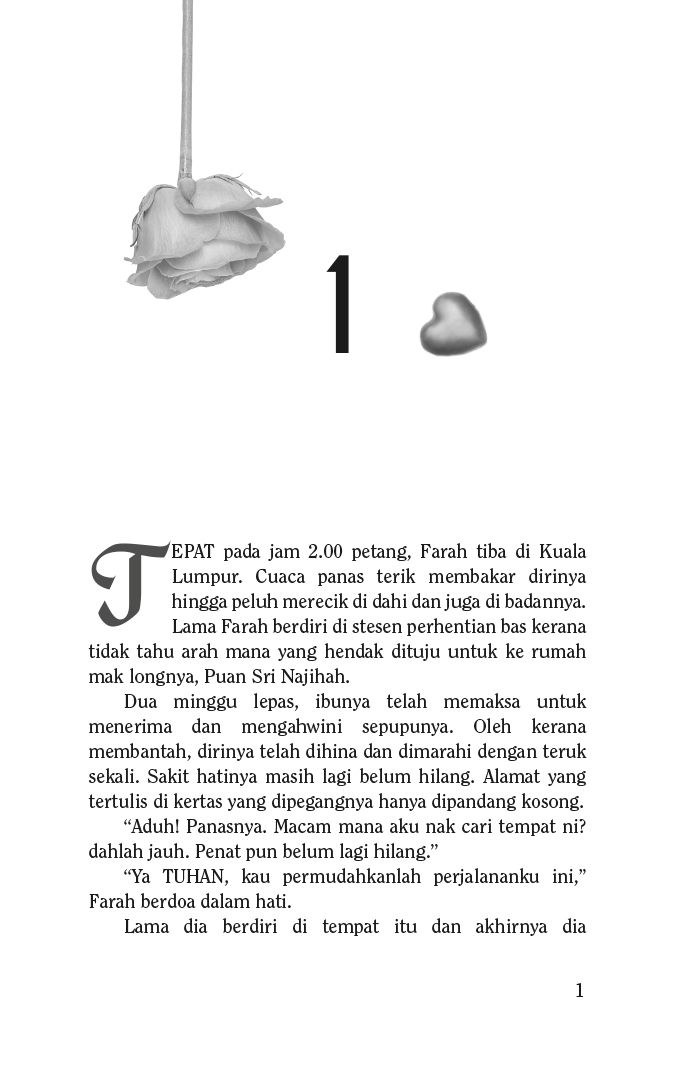 1

TEPAT pada jam 2.00 petang, Farah tiba di Kuala Lumpur. Cuaca panas terik membakar dirinya hingga peluh merecik di dahi dan juga di badannya. Lama Farah berdiri di stesen perhentian bas kerana tidak tahu arah mana yang hendak dituju untuk ke rumah mak longnya, Puan Sri Najihah.

Dua minggu lepas, ibunya telah memaksa untuk menerima dan mengahwini sepupunya. Oleh kerana membantah, dirinya telah dihina dan dimarahi dengan teruk sekali. Sakit hatinya masih lagi belum hilang. Alamat yang tertulis di kertas yang dipegangnya hanya dipandang kosong.

“Aduh! Panasnya. Macam mana aku nak cari tempat ni? dahlah jauh. Penat pun belum lagi hilang.”

“Ya TUHAN, kau permudahkanlah perjalananku ini,” Farah berdoa dalam hati.

Lama dia berdiri di tempat itu dan akhirnya dia

1